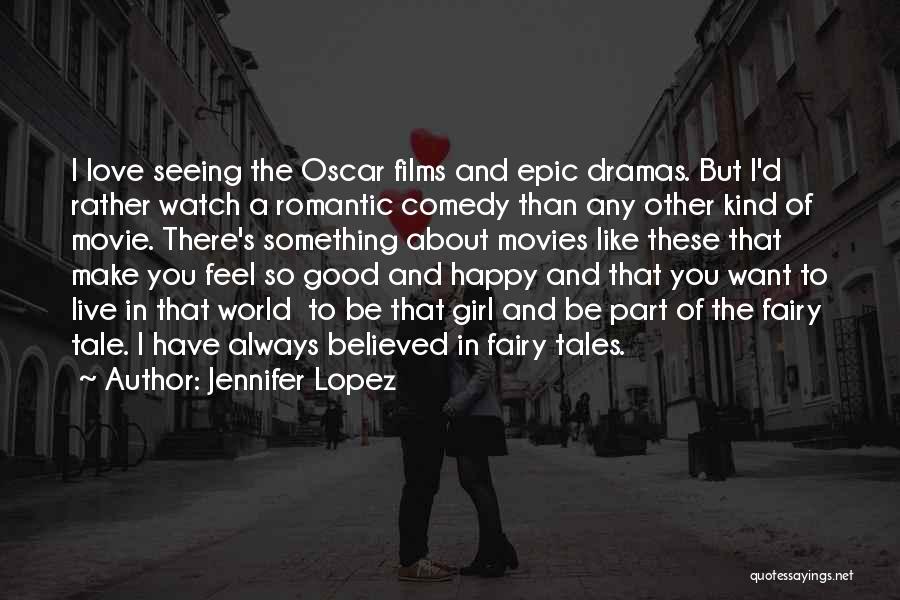 I love seeing the Oscar films and epic dramas. But I'd rather watch a romantic comedy than any other kind of movie. There's something about movies like these that make you feel so good and happy and that you want to live in that world  to be that girl and be part of the fairy tale. I have always believed in fairy tales.

~ Author: Jennifer Lopez

quotessayings.net